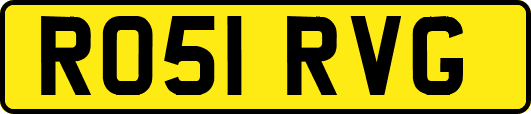 RO51 RVG